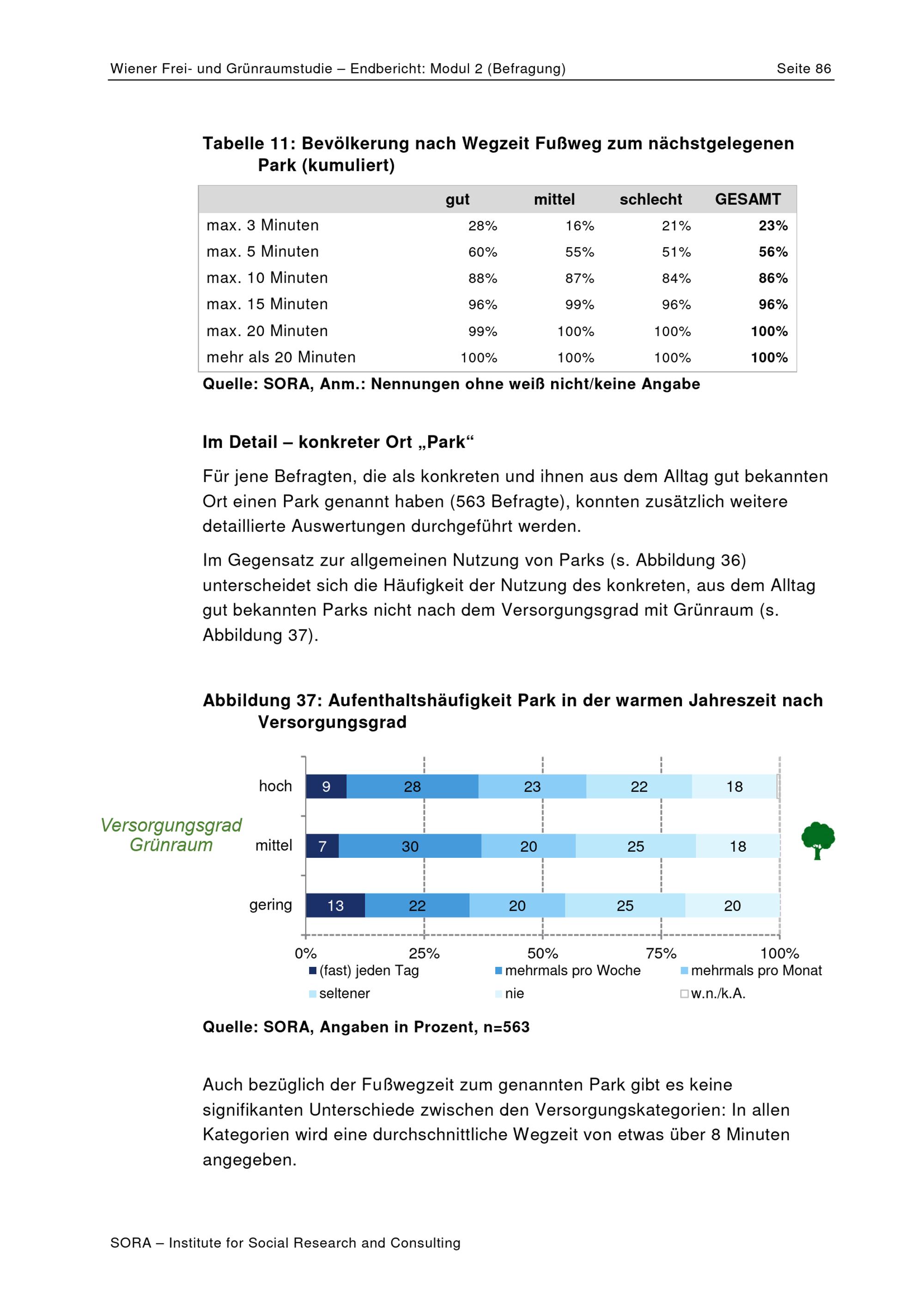 Wiener Frei- und Grünraumstudie – Endbericht: Modul 2 (Befragung)

Seite 86

Tabelle 11: Bevölkerung nach Wegzeit Fußweg zum nächstgelegenen Park (kumuliert)

| | gut | mittel | schlecht | GESAMT |
|---|---|---|---|---|
| max. 3 Minuten | 28% | 16% | 21% | 23% |
| max. 5 Minuten | 60% | 55% | 51% | 56% |
| max. 10 Minuten | 88% | 87% | 84% | 86% |
| max. 15 Minuten | 96% | 99% | 96% | 96% |
| max. 20 Minuten | 99% | 100% | 100% | 100% |
| mehr als 20 Minuten | 100% | 100% | 100% | 100% |

Quelle: SORA, Anm.: Nennungen ohne weiß nicht/keine Angabe

Im Detail – konkreter Ort „Park“

Für jene Befragten, die als konkreten und ihnen aus dem Alltag gut bekannten Ort einen Park genannt haben (563 Befragte), konnten zusätzlich weitere detaillierte Auswertungen durchgeführt werden.

Im Gegensatz zur allgemeinen Nutzung von Parks (s. Abbildung 36) unterscheidet sich die Häufigkeit der Nutzung des konkreten, aus dem Alltag gut bekannten Parks nicht nach dem Versorgungsgrad mit Grünraum (s. Abbildung 37).

Abbildung 37: Aufenthaltshäufigkeit Park in der warmen Jahreszeit nach Versorgungsgrad

Versorgungsgrad Grünraum

hoch 9 28 23 22 18
mittel 7 30 20 25 18
gering 13 22 20 25 20

0% 25% 50% 75% 100%

(fast) jeden Tag
mehrmals pro Woche
mehrmals pro Monat
seltener
nie
w.n./k.A.

Quelle: SORA, Angaben in Prozent, n=563

Auch bezüglich der Fußwegzeit zum genannten Park gibt es keine signifikanten Unterschiede zwischen den Versorgungskategorien: In allen Kategorien wird eine durchschnittliche Wegzeit von etwas über 8 Minuten angegeben.

SORA – Institute for Social Research and Consulting